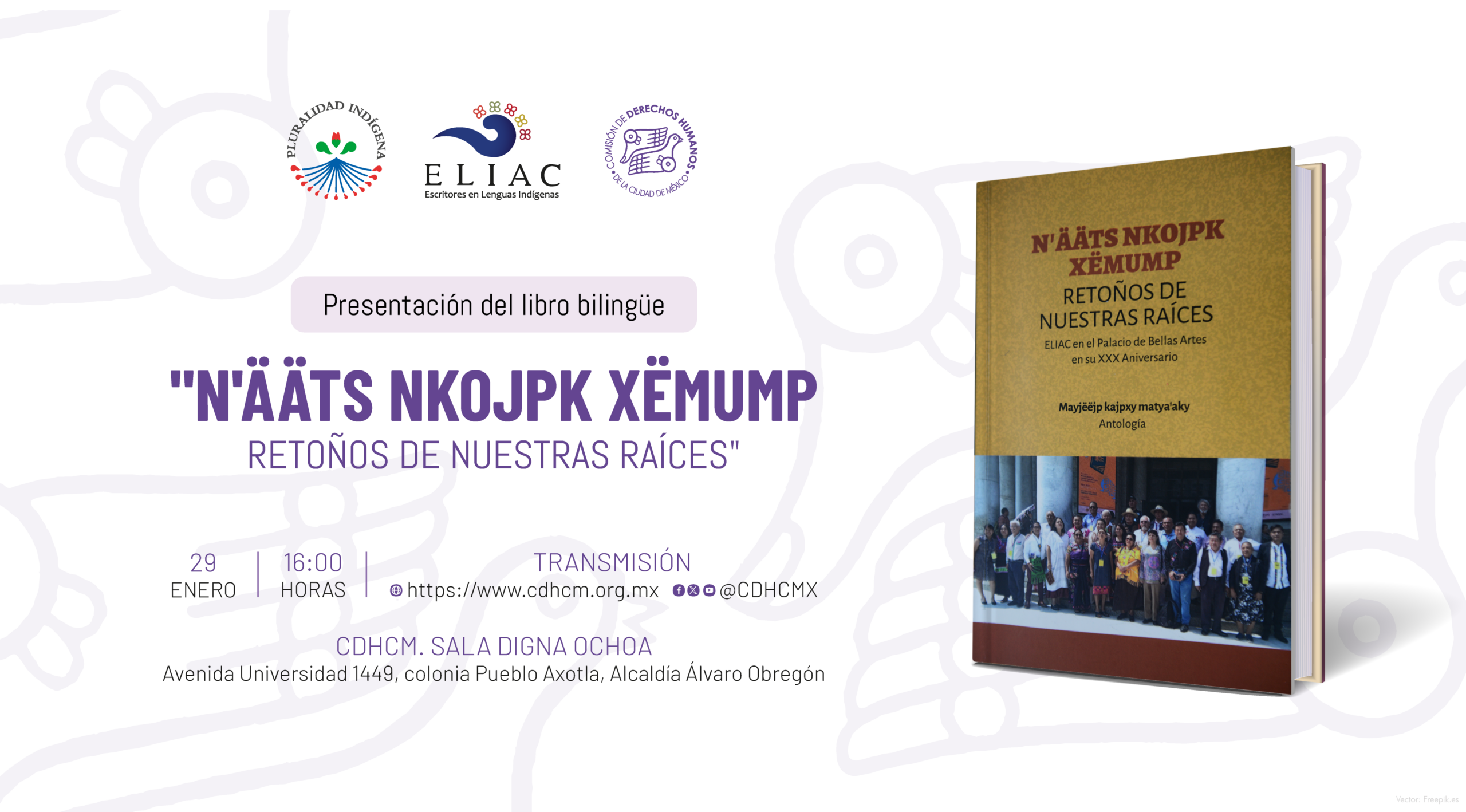 PLURALIDAD INDÍGENA

ELIAC
Escritores en Lenguas Indígenas

COMISIÓN DE DERECHOS HUMANOS DE LA CIUDAD DE MÉXICO

Presentación del libro bilingüe

"N'ÄÄTS NKOJPK XËMUMP
RETOÑOS DE NUESTRAS RAÍCES"

29
ENERO

16:00
HORAS

TRANSMISIÓN
https://www.cdhcm.org.mx @CDHCMX

CDHCM. SALA DIGNA OCHOA
Avenida Universidad 1449, colonia Pueblo Axotla, Alcaldía Álvaro Obregón

N'ÄÄTS NKOJPK XËMUMP
RETOÑOS DE NUESTRAS RAÍCES
ELIAC en el Palacio de Bellas Artes en su XXX Aniversario

Mayjëëjp kajpxy matya'aky
Antología

Vector: Freepik.es